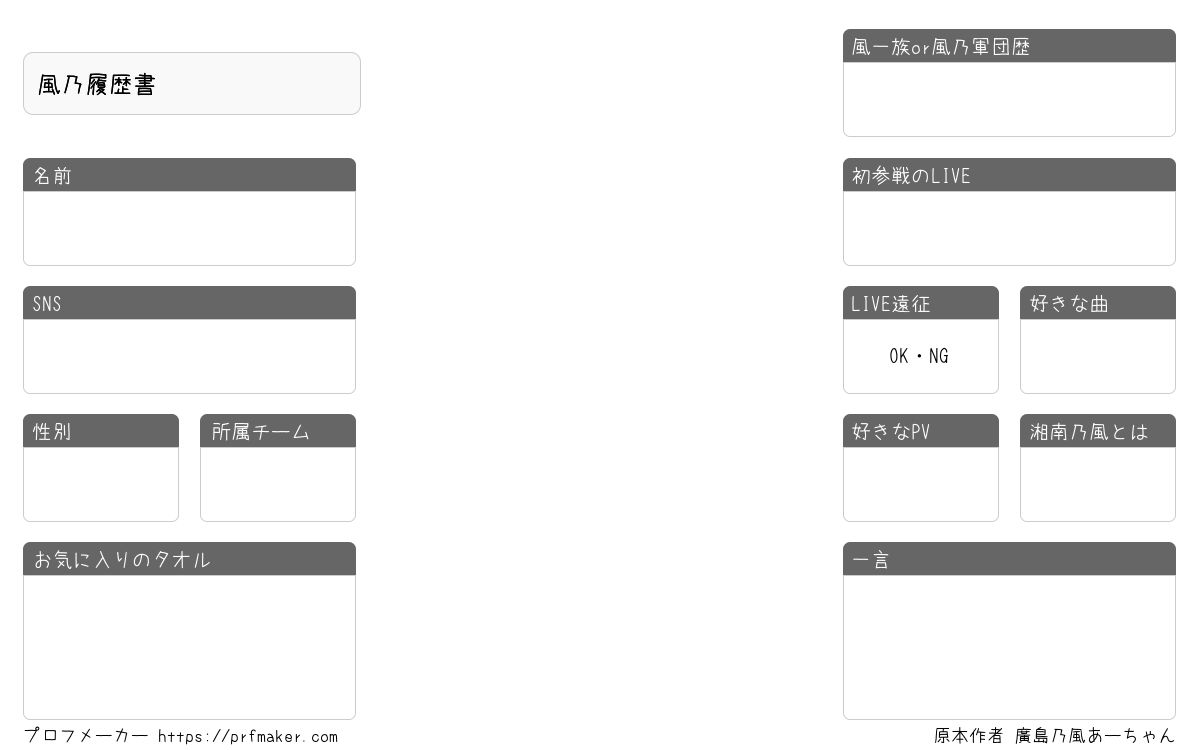 風乃履歴書

名前

SNS

性別

所属チーム

お気に入りのタオル

風一族or風乃軍団歴

初参戦のLIVE

LIVE遠征

OK・NG

好きな曲

好きなPV

湘南乃風とは

一言

プロフメーカー https://prfmaker.com

原本作者 廣島乃風あーちゃん